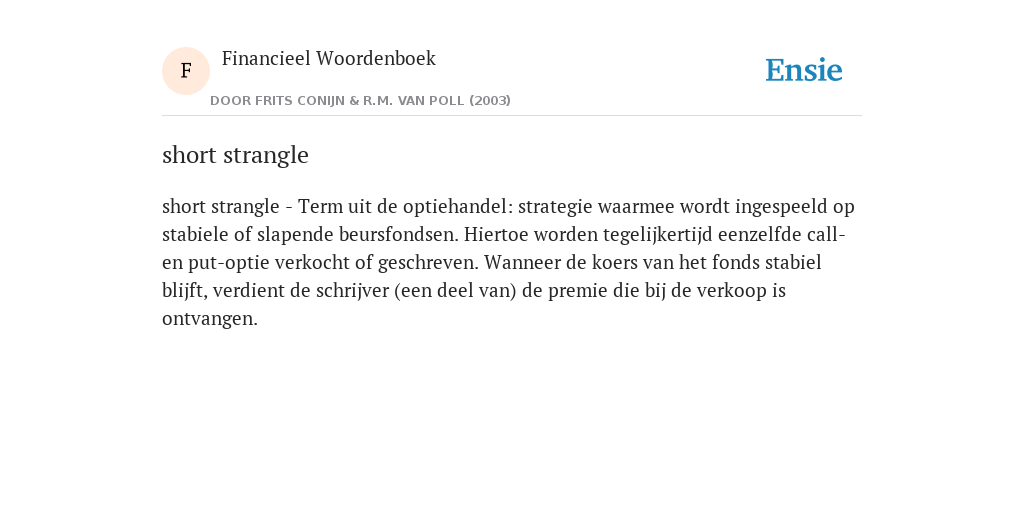 F

Financieel Woordenboek

DOOR FRITS CONIJN & R.M. VAN POLL (2003)

Ensie

short strangle

short strangle - Term uit de optiehandel: strategie waarmee wordt ingespeeld op stabiele of slapende beursfondsen. Hiertoe worden tegelijkertijd eenzelfde call- en put-optie verkocht of geschreven. Wanneer de koers van het fonds stabiel blijft, verdient de schrijver (een deel van) de premie die bij de verkoop is ontvangen.